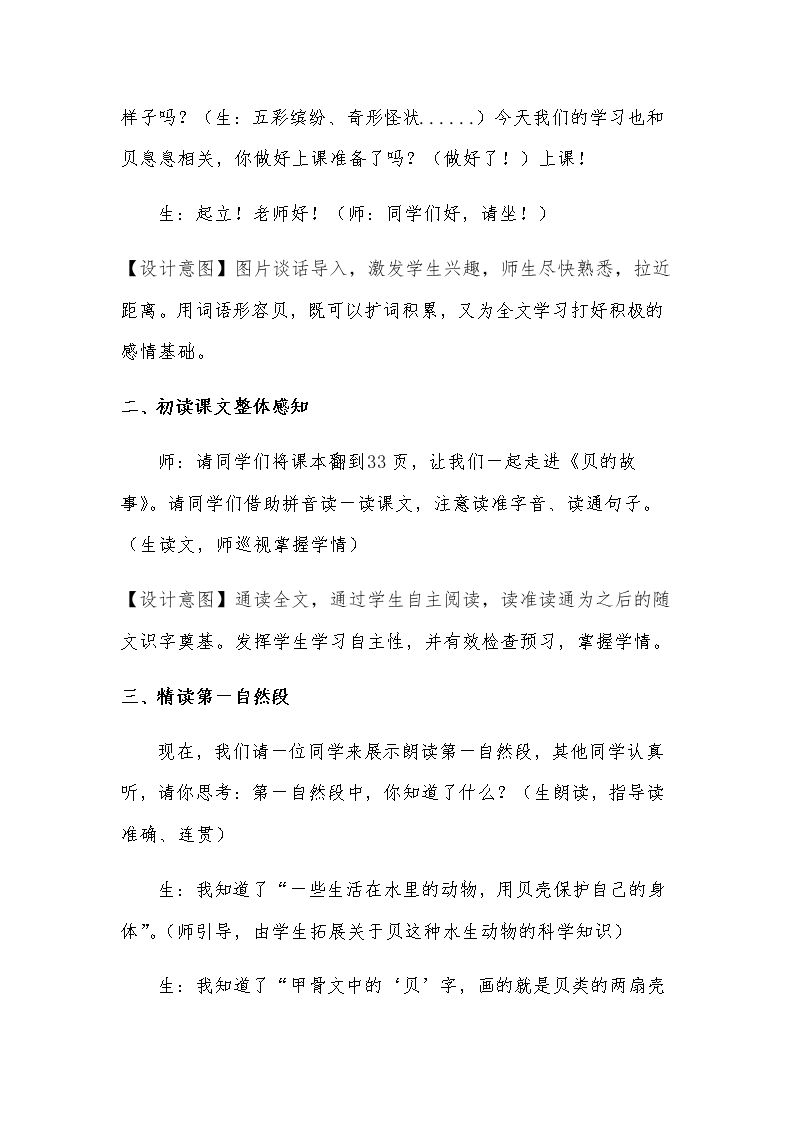 样子吗？（生：五彩缤纷、奇形怪状......）今天我们的学习也和贝息息相关，你做好上课准备了吗？（做好了！）上课！

生：起立！老师好！（师：同学们好，请坐！）

【设计意图】图片谈话导入，激发学生兴趣，师生尽快熟悉，拉近距离。用词语形容贝，既可以扩词积累，又为全文学习打好积极的感情基础。

二、初读课文整体感知

师：请同学们将课本翻到33页，让我们一起走进《贝的故事》。请同学们借助拼音读一读课文，注意读准字音、读通句子。（生读文，师巡视掌握学情）

【设计意图】通读全文，通过学生自主阅读，读准读通为之后的随文识字奠基。发挥学生学习自主性，并有效检查预习，掌握学情。

三、精读第一自然段

现在，我们请一位同学来展示朗读第一自然段，其他同学认真听，请你思考：第一自然段中，你知道了什么？（生朗读，指导读准确、连贯）

生：我知道了“一些生活在水里的动物，用贝壳保护自己的身体”。（师引导，由学生拓展关于贝这种水生动物的科学知识）

生：我知道了“甲骨文中的‘贝’字，画的就是贝类的两扇壳